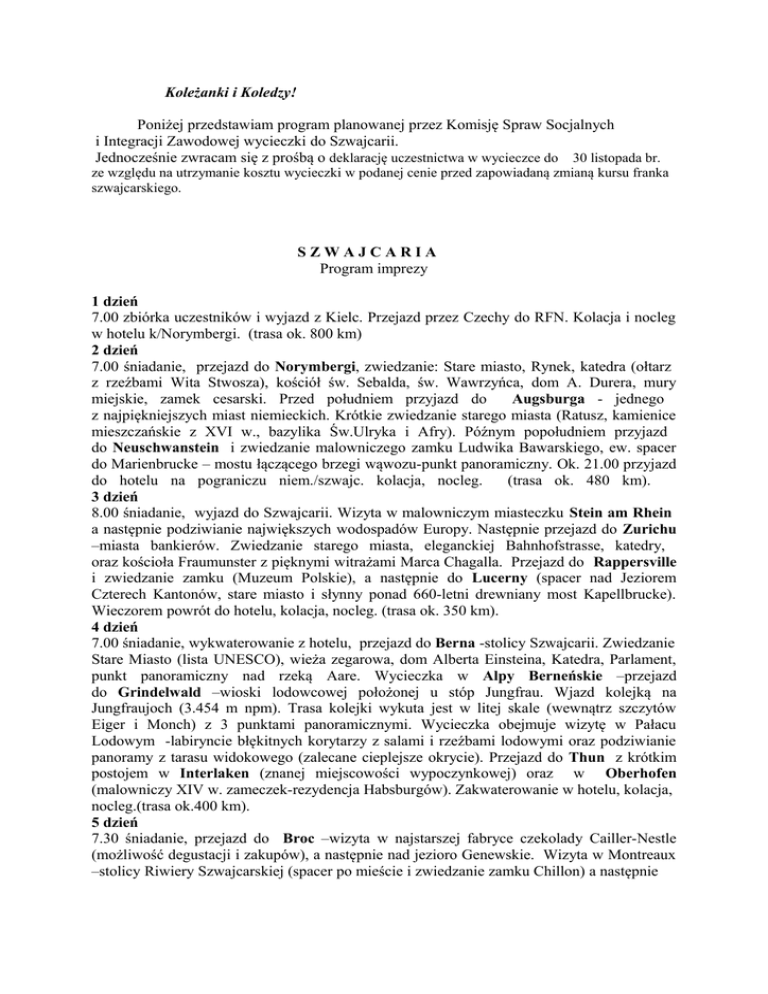 Koleżanki i Koledzy!

Poniżej przedstawiam program planowanej przez Komisję Spraw Socjalnych i Integracji Zawodowej wycieczki do Szwajcarii.
Jednocześnie zwracam się z prośbą o deklarację uczestnictwa w wycieczce do 30 listopada br. ze względu na utrzymanie kosztu wycieczki w podanej cenie przed zapowiadaną zmianą kursu franka szwajcarskiego.

S Z W A J C A R I A
Program imprezy

1 dzień
7.00 zbiórka uczestników i wyjazd z Kielc. Przejazd przez Czechy do RFN. Kolacja i nocleg w hotelu k/Norymbergi. (trasa ok. 800 km)
2 dzień
7.00 śniadanie, przejazd do Norymbergi, zwiedzanie: Stare miasto, Rynek, katedra (ołtarz z rzeźbami Wita Stwosza), kościół św. Sebalda, św. Wawrzyńca, dom A. Durera, mury miejskie, zamek cesarski. Przed południem przyjazd do Augsburga - jednego z najpiękniejszych miast niemieckich. Krótkie zwiedzanie starego miasta (Ratusz, kamienice mieszczańskie z XVI w., bazylika Św.Ulryka i Afry). Późnym popołudniem przyjazd do Neuschwanstein i zwiedzanie malowniczego zamku Ludwika Bawarskiego, ew. spacer do Marienbrucke – mostu łączącego brzegi wąwozu-punkt panoramiczny. Ok. 21.00 przyjazd do hotelu na pograniczu niem./szwajc. kolacja, nocleg. (trasa ok. 480 km).
3 dzień
8.00 śniadanie, wyjazd do Szwajcarii. Wizyta w malowniczym miasteczku Stein am Rhein a następnie podziwianie największych wodospadów Europy. Następnie przejazd do Zurichu –miasta bankierów. Zwiedzanie starego miasta, eleganckiej Bahnhofstrasse, katedry, oraz kościoła Fraumunster z pięknymi witrażami Marca Chagalla. Przejazd do Rappersville i zwiedzanie zamku (Muzeum Polskie), a następnie do Lucerny (spacer nad Jeziorem Czterech Kantonów, stare miasto i słynny ponad 660-letni drewniany most Kapellbrucke). Wieczorem powrót do hotelu, kolacja, nocleg. (trasa ok. 350 km).
4 dzień
7.00 śniadanie, wykwaterowanie z hotelu, przejazd do Berna -stolicy Szwajcarii. Zwiedzanie Stare Miasto (lista UNESCO), wieża zegarowa, dom Alberta Einsteina, Katedra, Parlament, punkt panoramiczny nad rzeką Aare. Wycieczka w Alpy Berneńskie –przejazd do Grindelwald –wioski lodowcowej położonej u stóp Jungfrau. Wjazd kolejką na Jungfraujoch (3.454 m npm). Trasa kolejki wykuta jest w litej skale (wewnątrz szczytów Eiger i Monch) z 3 punktami panoramicznymi. Wycieczka obejmuje wizytę w Pałacu Lodowym -labiryncie błękitnych korytarzy z salami i rzeźbami lodowymi oraz podziwianie panoramy z tarasu widokowego (zalecane cieplejsze okrycie). Przejazd do Thun z krótkim postojem w Interlaken (znanej miejscowości wypoczynkowej) oraz w Oberhofen (malowniczy XIV w. zameczek-rezydencja Habsburgów). Zakwaterowanie w hotelu, kolacja, nocleg.(trasa ok.400 km).
5 dzień
7.30 śniadanie, przejazd do Broc –wizyta w najstarszej fabryce czekolady Cailler-Nestle (możliwość degustacji i zakupów), a następnie nad jezioro Genewskie. Wizyta w Montreaux –stolicy Riwiery Szwajcarskiej (spacer po mieście i zwiedzanie zamku Chillon) a następnie